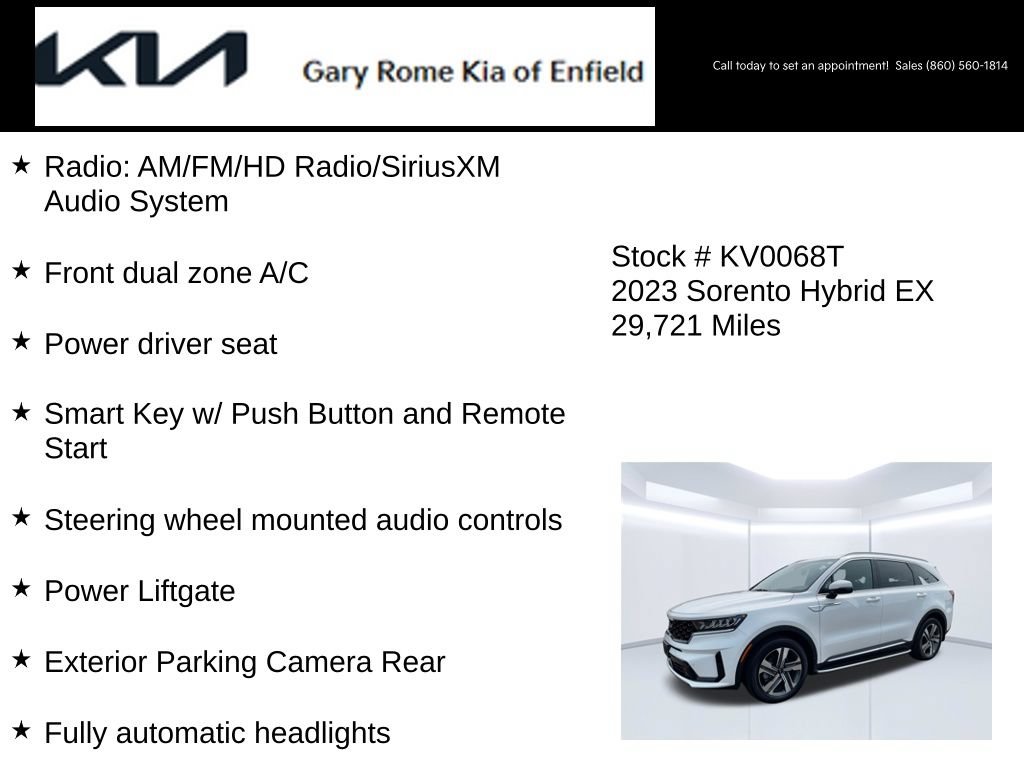 KIA Gary Rome Kia of Enfield

Call today to set an appointment! Sales (860) 560-1814

★ Radio: AM/FM/HD Radio/SiriusXM Audio System

★ Front dual zone A/C

★ Power driver seat

★ Smart Key w/ Push Button and Remote Start

★ Steering wheel mounted audio controls

★ Power Liftgate

★ Exterior Parking Camera Rear

★ Fully automatic headlights

Stock # KV0068T
2023 Sorento Hybrid EX
29,721 Miles